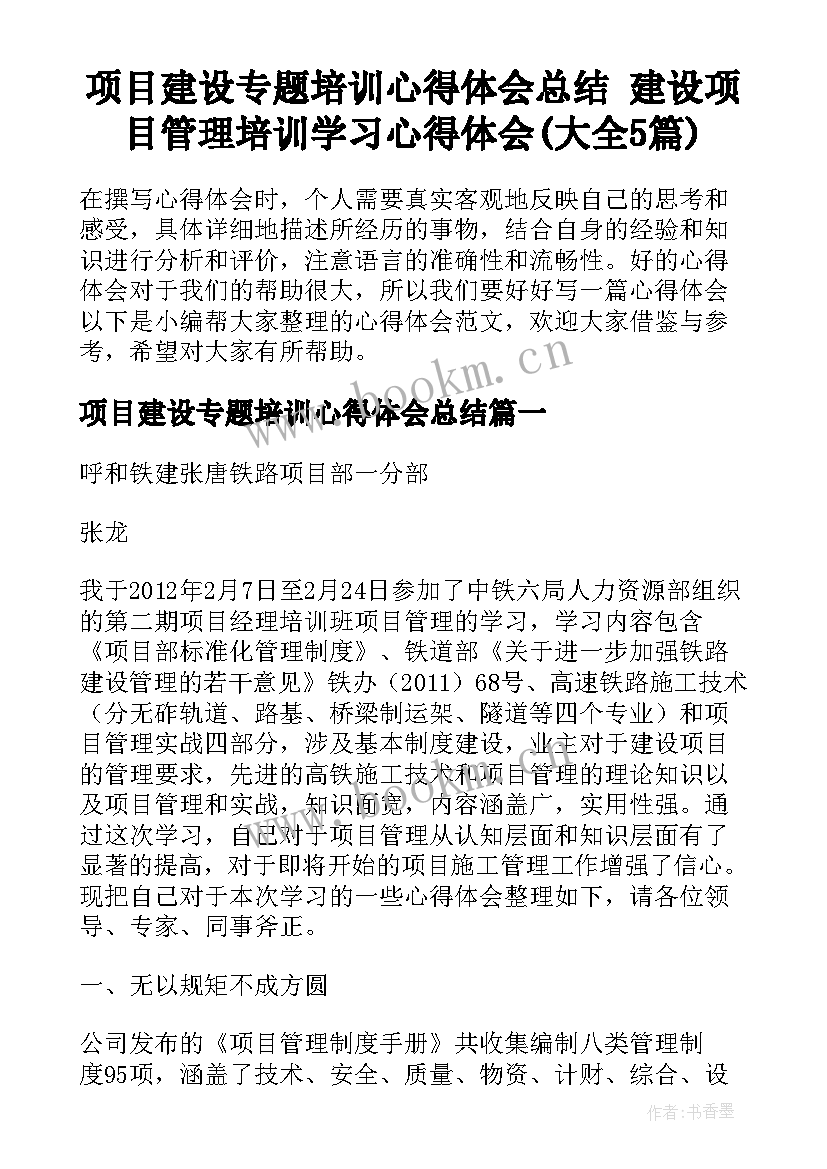 项目建设专题培训心得体会总结 建设项目管理培训学习心得体会(大全5篇)

在撰写心得体会时，个人需要真实客观地反映自己的思考和感受，具体详细地描述所经历的事物，结合自身的经验和知识进行分析和评价，注意语言的准确性和流畅性。好的心得体会对于我们的帮助很大，所以我们要好好写一篇心得体会以下是小编帮大家整理的心得体会范文，欢迎大家借鉴与参考，希望对大家有所帮助。

www.bookm.cn

项目建设专题培训心得体会总结篇一

呼和铁建张唐铁路项目部一分部

张龙

我于2012年2月7日至2月24日参加了中铁六局人力资源部组织的第二期项目经理培训班项目管理的学习，学习内容包含《项目部标准化管理制度》、铁道部《关于进一步加强铁路建设管理的若干意见》铁办（2011）68号、高速铁路施工技术（分无砟轨道、路基、桥梁制运架、隧道等四个专业）和项目管理实战四部分，涉及基本制度建设，业主对于建设项目的管理要求，先进的高铁施工技术和项目管理的理论知识以及项目管理和实战，知识面宽，内容涵盖广，实用性强。通过这次学习，自己对于项目管理从认知层面和知识层面有了显著的提高，对于即将开始的项目施工管理工作增强了信心。现把自己对于本次学习的一些心得体会整理如下，请各位领导、专家、同事斧正。

www.bookm.cn

一、无以规矩不成方圆

公司发布的《项目管理制度手册》共收集编制八类管理制度95项，涵盖了技术、安全、质量、物资、计财、综合、设

作者：书香墨